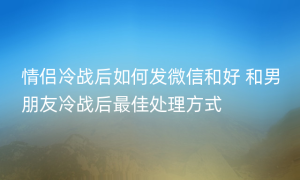 情侣冷战后如何发微信和好 和男朋友冷战后最佳处理方式